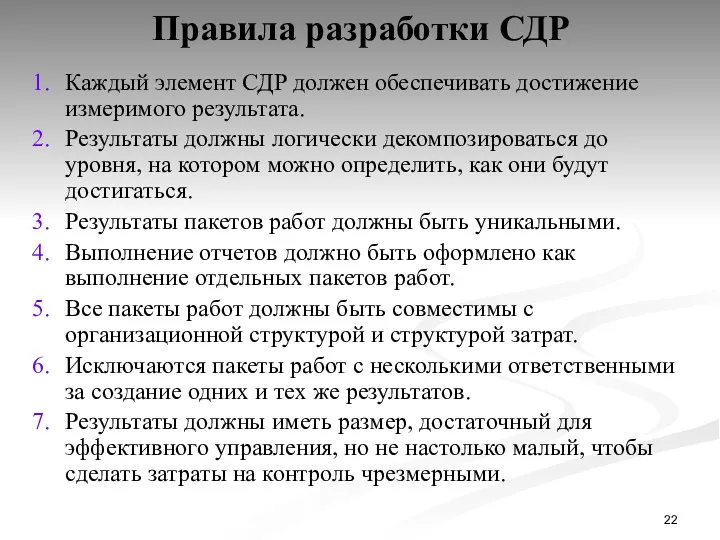 Правила разработки СДР

1. Каждый элемент СДР должен обеспечивать достижение измеримого результата.
2. Результаты должны логически декомпозироваться до уровня, на котором можно определить, как они будут достигаться.
3. Результаты пакетов работ должны быть уникальными.
4. Выполнение отчетов должно быть оформлено как выполнение отдельных пакетов работ.
5. Все пакеты работ должны быть совместимы с организационной структурой и структурой затрат.
6. Исключаются пакеты работ с несколькими ответственными за создание одних и тех же результатов.
7. Результаты должны иметь размер, достаточный для эффективного управления, но не настолько малый, чтобы сделать затраты на контроль чрезмерными.

22